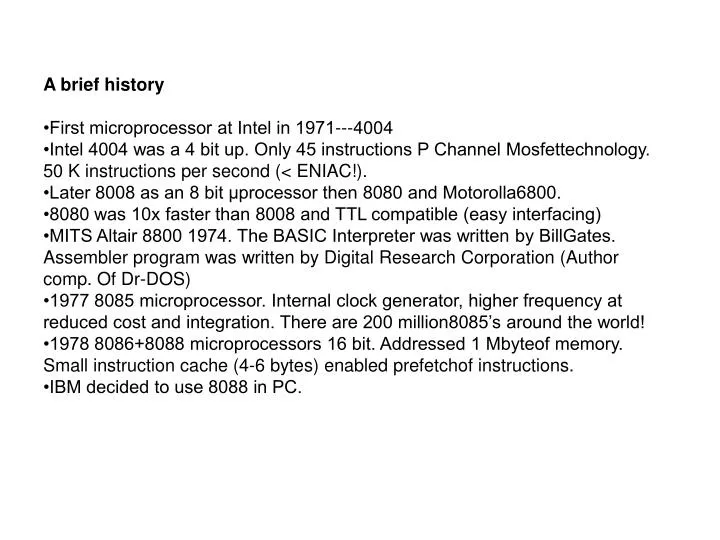 A brief history

•First microprocessor at Intel in 1971---4004
•Intel 4004 was a 4 bit up. Only 45 instructions P Channel Mosfettechnology. 50 K instructions per second (< ENIAC!).
•Later 8008 as an 8 bit μprocessor then 8080 and Motorolla6800.
•8080 was 10x faster than 8008 and TTL compatible (easy interfacing)
•MITS Altair 8800 1974. The BASIC Interpreter was written by BillGates. Assembler program was written by Digital Research Corporation (Author comp. Of Dr-DOS)
•1977 8085 microprocessor. Internal clock generator, higher frequency at reduced cost and integration. There are 200 million8085's around the world!
•1978 8086+8088 microprocessors 16 bit. Addressed 1 Mbyteof memory. Small instruction cache (4-6 bytes) enabled prefetchof instructions.
•IBM decided to use 8088 in PC.